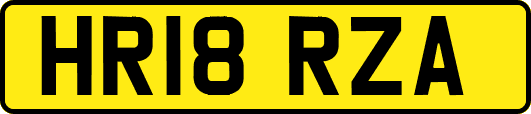 HR18 RZA